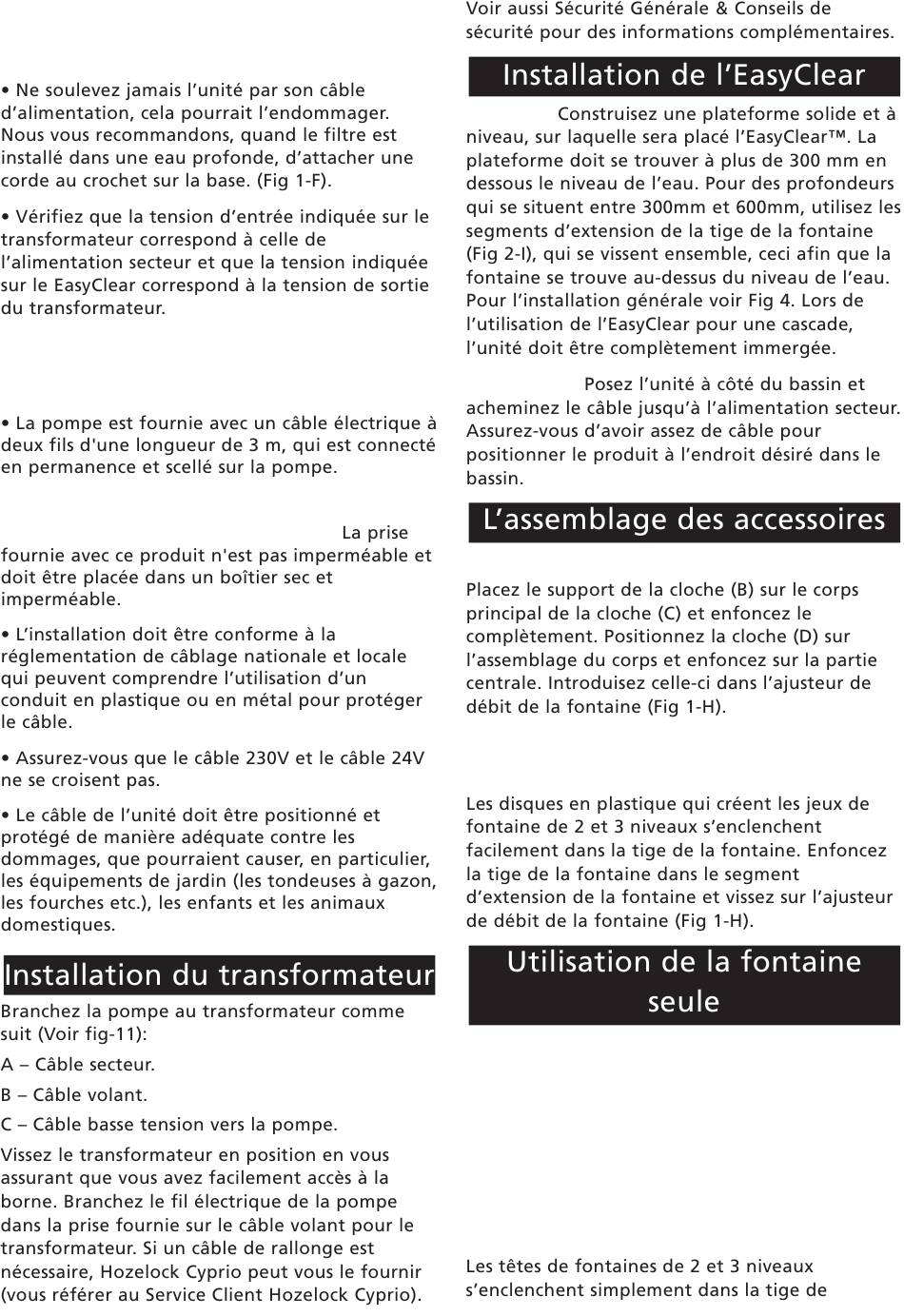 • Ne soulevez jamais l'unité par son câble d'alimentation, cela pourrait l'endommager. Nous vous recommandons, quand le filtre est installé dans une eau profonde, d'attacher une corde au crochet sur la base. (Fig 1-F).

• Vérifiez que la tension d'entrée indiquée sur le transformateur correspond à celle de l'alimentation secteur et que la tension indiquée sur le EasyClear correspond à la tension de sortie du transformateur.

• La pompe est fournie avec un câble électrique à deux fils d'une longueur de 3 m, qui est connecté en permanence et scellé sur la pompe.

La prise fournie avec ce produit n'est pas imperméable et doit être placée dans un boîtier sec et imperméable.

• L'installation doit être conforme à la réglementation de câblage nationale et locale qui peuvent comprendre l'utilisation d'un conduit en plastique ou en métal pour protéger le câble.

• Assurez-vous que le câble 230V et le câble 24V ne se croisent pas.

• Le câble de l'unité doit être positionné et protégé de manière adéquate contre les dommages, que pourraient causer, en particulier, les équipements de jardin (les tondeuses à gazon, les fourches etc.), les enfants et les animaux domestiques.

Installation du transformateur

Branchez la pompe au transformateur comme suit (Voir fig-11):

A – Câble secteur.

B – Câble volant.

C – Câble basse tension vers la pompe.

Vissez le transformateur en position en vous assurant que vous avez facilement accès à la borne. Branchez le fil électrique de la pompe dans la prise fournie sur le câble volant pour le transformateur. Si un câble de rallonge est nécessaire, Hozelock Cyprio peut vous le fournir (vous référer au Service Client Hozelock Cyprio).

Voir aussi Sécurité Générale & Conseils de sécurité pour des informations complémentaires.

Installation de l'EasyClear

Construisez une plateforme solide et à niveau, sur laquelle sera placé l'EasyClear™. La plateforme doit se trouver à plus de 300 mm en dessous le niveau de l'eau. Pour des profondeurs qui se situent entre 300mm et 600mm, utilisez les segments d'extension de la tige de la fontaine (Fig 2-I), qui se vissent ensemble, ceci afin que la fontaine se trouve au-dessus du niveau de l'eau. Pour l'installation générale voir Fig 4. Lors de l'utilisation de l'EasyClear pour une cascade, l'unité doit être complètement immergée.

Posez l'unité à côté du bassin et acheminez le câble jusqu'à l'alimentation secteur. Assurez-vous d'avoir assez de câble pour positionner le produit à l'endroit désiré dans le bassin.

L'assemblage des accessoires

Placez le support de la cloche (B) sur le corps principal de la cloche (C) et enfoncez le complètement. Positionnez la cloche (D) sur l'assemblage du corps et enfoncez sur la partie centrale. Introduisez celle-ci dans l'ajusteur de débit de la fontaine (Fig 1-H).

Les disques en plastique qui créent les jeux de fontaine de 2 et 3 niveaux s'enclenchent facilement dans la tige de la fontaine. Enfoncez la tige de la fontaine dans le segment d'extension de la fontaine et vissez sur l'ajusteur de débit de la fontaine (Fig 1-H).

Utilisation de la fontaine seule

Les têtes de fontaines de 2 et 3 niveaux s'enclenchent simplement dans la tige de